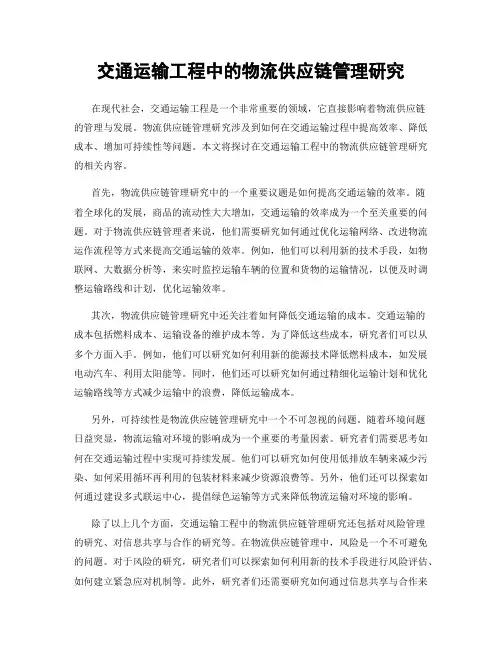 交通运输工程中的物流供应链管理研究

在现代社会，交通运输工程是一个非常重要的领域，它直接影响着物流供应链的管理与发展。物流供应链管理研究涉及到如何在交通运输过程中提高效率、降低成本、增加可持续性等问题。本文将探讨在交通运输工程中的物流供应链管理研究的相关内容。

首先，物流供应链管理研究中的一个重要议题是如何提高交通运输的效率。随着全球化的发展，商品的流动性大大增加，交通运输的效率成为一个至关重要的问题。对于物流供应链管理者来说，他们需要研究如何通过优化运输网络、改进物流运作流程等方式来提高交通运输的效率。例如，他们可以利用新的技术手段，如物联网、大数据分析等，来实时监控运输车辆的位置和货物的运输情况，以便及时调整运输路线和计划，优化运输效率。

其次，物流供应链管理研究中还关注着如何降低交通运输的成本。交通运输的成本包括燃料成本、运输设备的维护成本等。为了降低这些成本，研究者们可以从多个方面入手。例如，他们可以研究如何利用新的能源技术降低燃料成本，如发展电动汽车、利用太阳能等。同时，他们还可以研究如何通过精细化运输计划和优化运输路线等方式减少运输中的浪费，降低运输成本。

另外，可持续性是物流供应链管理研究中一个不可忽视的问题。随着环境问题日益突显，物流运输对环境的影响成为一个重要的考量因素。研究者们需要思考如何在交通运输过程中实现可持续发展。他们可以研究如何使用低排放车辆来减少污染、如何采用循环再利用的包装材料来减少资源浪费等。另外，他们还可以探索如何通过建设多式联运中心，提倡绿色运输等方式来降低物流运输对环境的影响。

除了以上几个方面，交通运输工程中的物流供应链管理研究还包括对风险管理的研究、对信息共享与合作的研究等。在物流供应链管理中，风险是一个不可避免的问题。对于风险的研究，研究者们可以探索如何利用新的技术手段进行风险评估、如何建立紧急应对机制等。此外，研究者们还需要研究如何通过信息共享与合作来